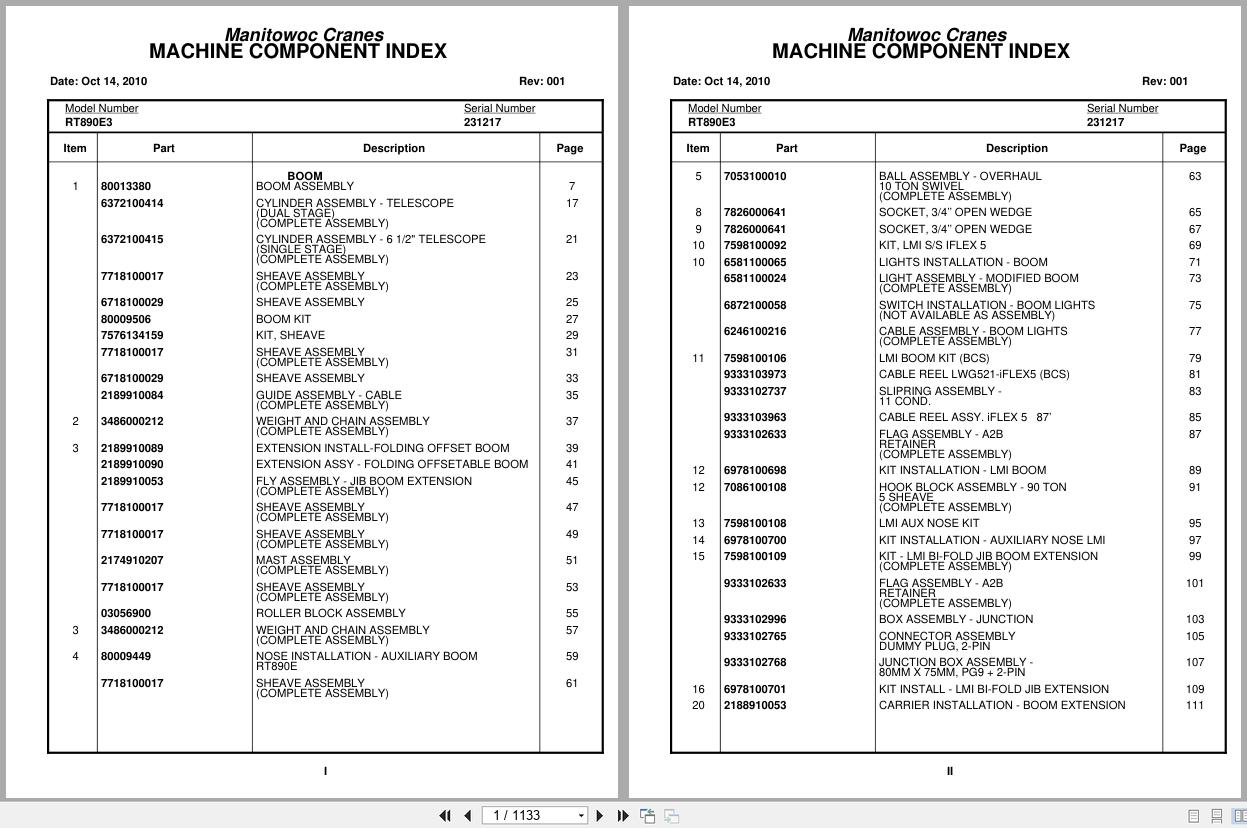 Manitowoc Cranes
MACHINE COMPONENT INDEX

Date: Oct 14, 2010 Rev: 001

Model Number RT890E3
Serial Number 231217

| Item | Part | Description | Page |
|---|---|---|---|
| | | BOOM | |
| 1 | 80013380 | BOOM ASSEMBLY | 7 |
| | 6372100414 | CYLINDER ASSEMBLY - TELESCOPE (DUAL STAGE) (COMPLETE ASSEMBLY) | 17 |
| | 6372100415 | CYLINDER ASSEMBLY - 6 1/2" TELESCOPE (SINGLE STAGE) (COMPLETE ASSEMBLY) | 21 |
| | 7718100017 | SHEAVE ASSEMBLY (COMPLETE ASSEMBLY) | 23 |
| | 6718100029 | SHEAVE ASSEMBLY | 25 |
| | 80009506 | BOOM KIT | 27 |
| | 7576134159 | KIT, SHEAVE | 29 |
| | 7718100017 | SHEAVE ASSEMBLY (COMPLETE ASSEMBLY) | 31 |
| | 6718100029 | SHEAVE ASSEMBLY | 33 |
| | 2189910084 | GUIDE ASSEMBLY - CABLE (COMPLETE ASSEMBLY) | 35 |
| 2 | 3486000212 | WEIGHT AND CHAIN ASSEMBLY (COMPLETE ASSEMBLY) | 37 |
| 3 | 2189910089 | EXTENSION INSTALL-FOLDING OFFSET BOOM | 39 |
| | 2189910090 | EXTENSION ASSY - FOLDING OFFSETABLE BOOM | 41 |
| | 2189910053 | FLY ASSEMBLY - JIB BOOM EXTENSION (COMPLETE ASSEMBLY) | 45 |
| | 7718100017 | SHEAVE ASSEMBLY (COMPLETE ASSEMBLY) | 47 |
| | 7718100017 | SHEAVE ASSEMBLY (COMPLETE ASSEMBLY) | 49 |
| | 2174910207 | MAST ASSEMBLY (COMPLETE ASSEMBLY) | 51 |
| | 7718100017 | SHEAVE ASSEMBLY (COMPLETE ASSEMBLY) | 53 |
| | 03056900 | ROLLER BLOCK ASSEMBLY | 55 |
| 3 | 3486000212 | WEIGHT AND CHAIN ASSEMBLY (COMPLETE ASSEMBLY) | 57 |
| 4 | 80009449 | NOSE INSTALLATION - AUXILIARY BOOM RT890E | 59 |
| | 7718100017 | SHEAVE ASSEMBLY (COMPLETE ASSEMBLY) | 61 |

I

Manitowoc Cranes
MACHINE COMPONENT INDEX

Date: Oct 14, 2010 Rev: 001

Model Number RT890E3
Serial Number 231217

| Item | Part | Description | Page |
|---|---|---|---|
| 5 | 7053100010 | BALL ASSEMBLY - OVERHAUL 10 TON SWIVEL (COMPLETE ASSEMBLY) | 63 |
| 8 | 7826000641 | SOCKET, 3/4" OPEN WEDGE | 65 |
| 9 | 7826000641 | SOCKET, 3/4" OPEN WEDGE | 67 |
| 10 | 7598100092 | KIT, LMI S/S IFLEX 5 | 69 |
| 10 | 6581100065 | LIGHTS INSTALLATION - BOOM | 71 |
| | 6581100024 | LIGHT ASSEMBLY - MODIFIED BOOM (COMPLETE ASSEMBLY) | 73 |
| | 6872100058 | SWITCH INSTALLATION - BOOM LIGHTS (NOT AVAILABLE AS ASSEMBLY) | 75 |
| | 6246100216 | CABLE ASSEMBLY - BOOM LIGHTS (COMPLETE ASSEMBLY) | 77 |
| 11 | 7598100106 | LMI BOOM KIT (BCS) | 79 |
| | 9333103973 | CABLE REEL LWG521-iFLEX5 (BCS) | 81 |
| | 9333102737 | SLIPRING ASSEMBLY - 11 COND. | 83 |
| | 9333103963 | CABLE REEL ASSY. iFLEX 5 87' | 85 |
| | 9333102633 | FLAG ASSEMBLY - A2B RETAINER (COMPLETE ASSEMBLY) | 87 |
| 12 | 6978100698 | KIT INSTALLATION - LMI BOOM | 89 |
| 12 | 7086100108 | HOOK BLOCK ASSEMBLY - 90 TON 5 SHEAVE (COMPLETE ASSEMBLY) | 91 |
| 13 | 7598100108 | LMI AUX NOSE KIT | 95 |
| 14 | 6978100700 | KIT INSTALLATION - AUXILIARY NOSE LMI | 97 |
| 15 | 7598100109 | KIT - LMI BI-FOLD JIB BOOM EXTENSION (COMPLETE ASSEMBLY) | 99 |
| | 9333102633 | FLAG ASSEMBLY - A2B RETAINER (COMPLETE ASSEMBLY) | 101 |
| | 9333102996 | BOX ASSEMBLY - JUNCTION | 103 |
| | 9333102765 | CONNECTOR ASSEMBLY DUMMY PLUG, 2-PIN | 105 |
| | 9333102768 | JUNCTION BOX ASSEMBLY - 80MM X 75MM, PG9 + 2-PIN | 107 |
| 16 | 6978100701 | KIT INSTALL - LMI BI-FOLD JIB EXTENSION | 109 |
| 20 | 2188910053 | CARRIER INSTALLATION - BOOM EXTENSION | 111 |

II

1 / 1133